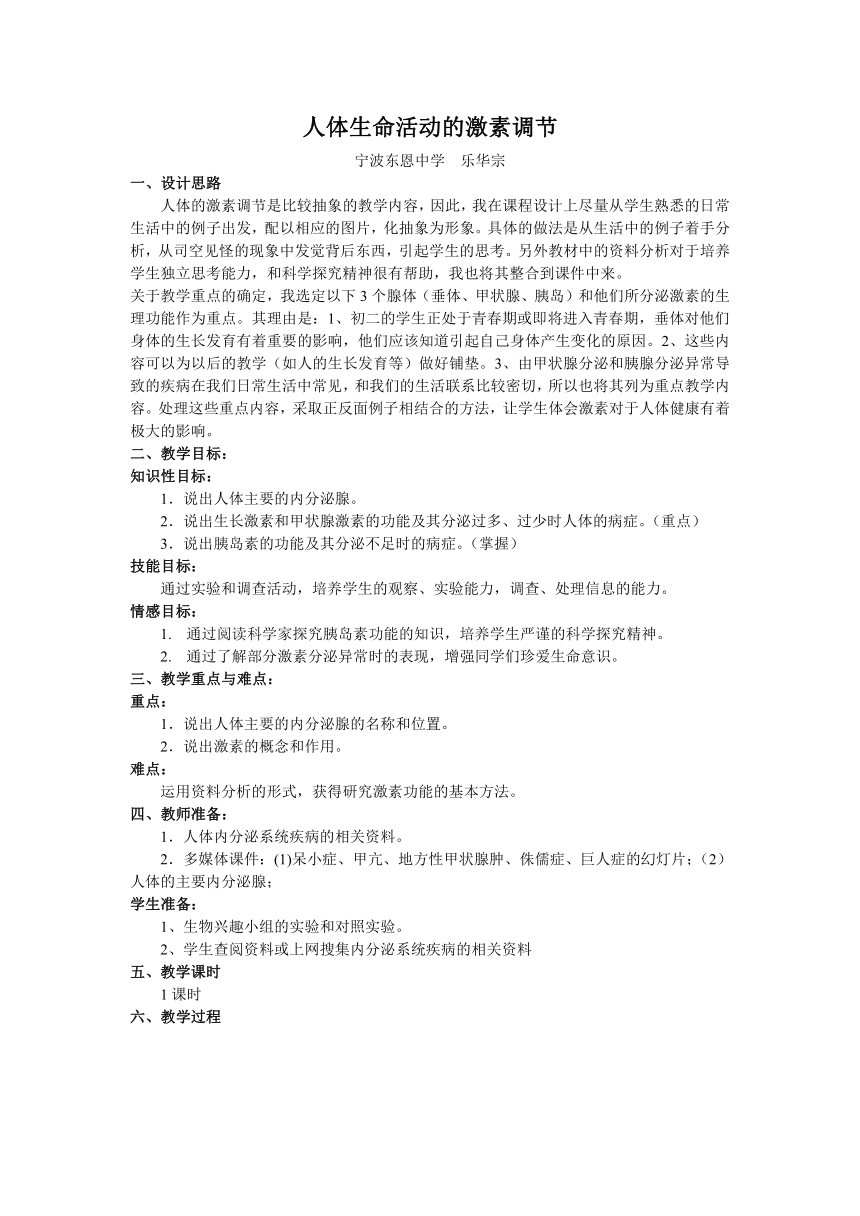 人体生命活动的激素调节

宁波东恩中学　乐华宗

一、设计思路

人体的激素调节是比较抽象的教学内容，因此，我在课程设计上尽量从学生熟悉的日常生活中的例子出发，配以相应的图片，化抽象为形象。具体的做法是从生活中的例子着手分析，从司空见怪的现象中发觉背后东西，引起学生的思考。另外教材中的资料分析对于培养学生独立思考能力，和科学探究精神很有帮助，我也将其整合到课件中来。

关于教学重点的确定，我选定以下 3 个腺体（垂体、甲状腺、胰岛）和他们所分泌激素的生理功能作为重点。其理由是：1、初二的学生正处于青春期或即将进入青春期，垂体对他们身体的生长发育有着重要的影响，他们应该知道引起自己身体产生变化的原因。2、这些内容可以为以后的教学（如人的生长发育等）做好铺垫。3、由甲状腺分泌和胰腺分泌异常导致的疾病在我们日常生活中常见，和我们的生活联系比较密切，所以也将其列为重点教学内容。处理这些重点内容，采取正反面例子相结合的方法，让学生体会激素对于人体健康有着极大的影响。

二、教学目标：

知识性目标：

1．说出人体主要的内分泌腺。

2．说出生长激素和甲状腺激素的功能及其分泌过多、过少时人体的病症。（重点）

3．说出胰岛素的功能及其分泌不足时的病症。（掌握）

技能目标：

通过实验和调查活动，培养学生的观察、实验能力，调查、处理信息的能力。

情感目标：

1.　通过阅读科学家探究胰岛素功能的知识，培养学生严谨的科学探究精神。

2.　通过了解部分激素分泌异常时的表现，增强同学们珍爱生命意识。

三、教学重点与难点：

重点：

1．说出人体主要的内分泌腺的名称和位置。

2．说出激素的概念和作用。

难点：

运用资料分析的形式，获得研究激素功能的基本方法。

四、教师准备：

1．人体内分泌系统疾病的相关资料。

2．多媒体课件：(1)呆小症、甲亢、地方性甲状腺肿、侏儒症、巨人症的幻灯片；（2）人体的主要内分泌腺；

学生准备：

1、生物兴趣小组的实验和对照实验。

2、学生查阅资料或上网搜集内分泌系统疾病的相关资料

五、教学课时

1 课时

六、教学过程